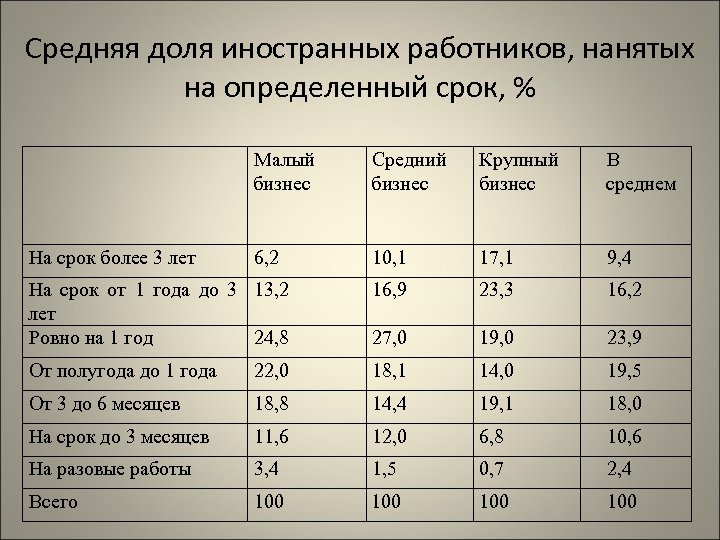 Средняя доля иностранных работников, нанятых на определенный срок, %

| | Малый бизнес | Средний бизнес | Крупный бизнес | В среднем |
|---|---|---|---|---|
| На срок более 3 лет | 6,2 | 10,1 | 17,1 | 9,4 |
| На срок от 1 года до 3 лет | 13,2 | 16,9 | 23,3 | 16,2 |
| Ровно на 1 год | 24,8 | 27,0 | 19,0 | 23,9 |
| От полугода до 1 года | 22,0 | 18,1 | 14,0 | 19,5 |
| От 3 до 6 месяцев | 18,8 | 14,4 | 19,1 | 18,0 |
| На срок до 3 месяцев | 11,6 | 12,0 | 6,8 | 10,6 |
| На разовые работы | 3,4 | 1,5 | 0,7 | 2,4 |
| Всего | 100 | 100 | 100 | 100 |